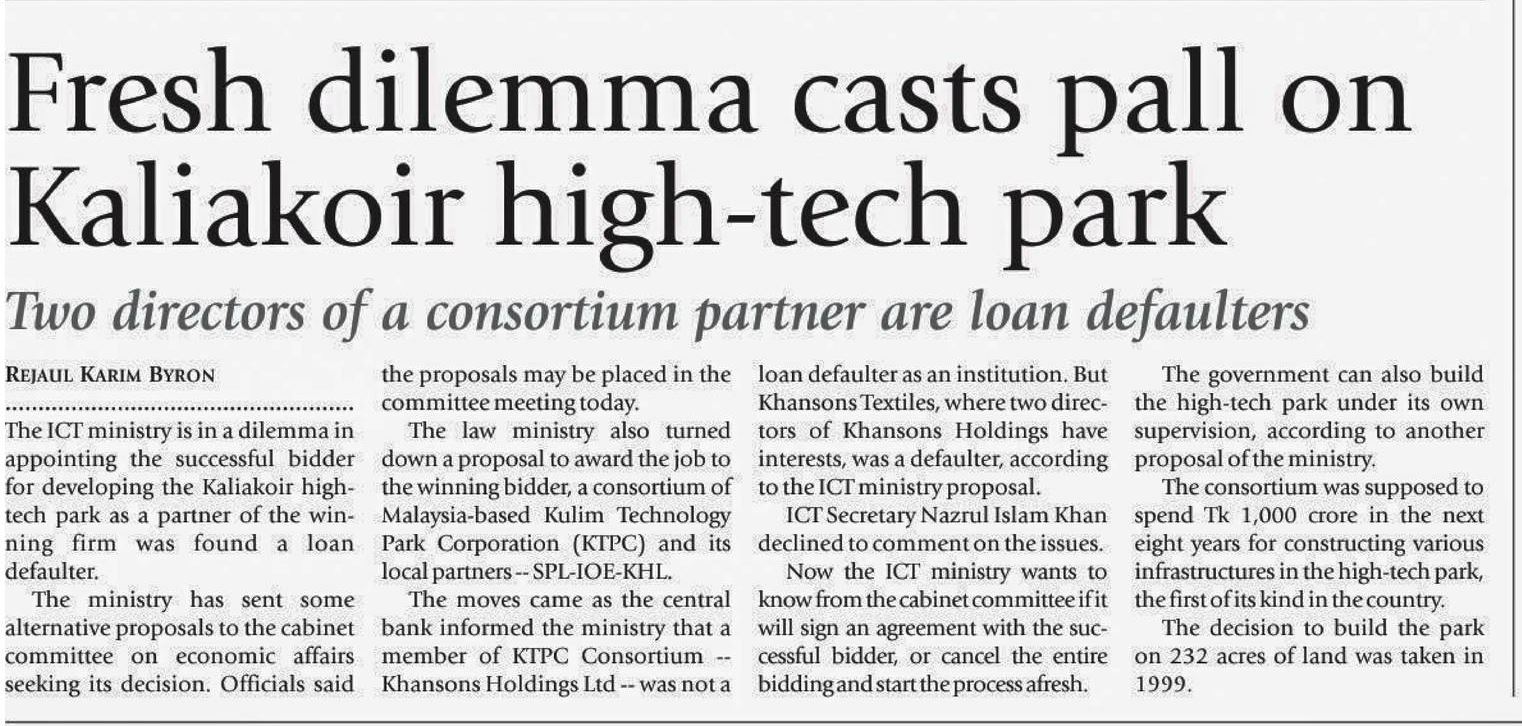 Fresh dilemma casts pall on Kaliakoir high-tech park

Two directors of a consortium partner are loan defaulters

REJAUL KARIM BYRON

The ICT ministry is in a dilemma in appointing the successful bidder for developing the Kaliakoir high-tech park as a partner of the winning firm was found a loan defaulter.

The ministry has sent some alternative proposals to the cabinet committee on economic affairs seeking its decision. Officials said the proposals may be placed in the committee meeting today.

The law ministry also turned down a proposal to award the job to the winning bidder, a consortium of Malaysia-based Kulim Technology Park Corporation (KTPC) and its local partners -- SPL-IOE-KHL.

The moves came as the central bank informed the ministry that a member of KTPC Consortium -- Khansons Holdings Ltd -- was not a loan defaulter as an institution. But Khansons Textiles, where two directors of Khansons Holdings have interests, was a defaulter, according to the ICT ministry proposal.

ICT Secretary Nazrul Islam Khan declined to comment on the issues.

Now the ICT ministry wants to know from the cabinet committee if it will sign an agreement with the successful bidder, or cancel the entire bidding and start the process afresh.

The government can also build the high-tech park under its own supervision, according to another proposal of the ministry.

The consortium was supposed to spend Tk 1,000 crore in the next eight years for constructing various infrastructures in the high-tech park, the first of its kind in the country.

The decision to build the park on 232 acres of land was taken in 1999.